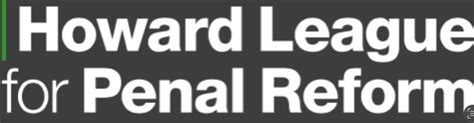 Howard League
for Penal Reform